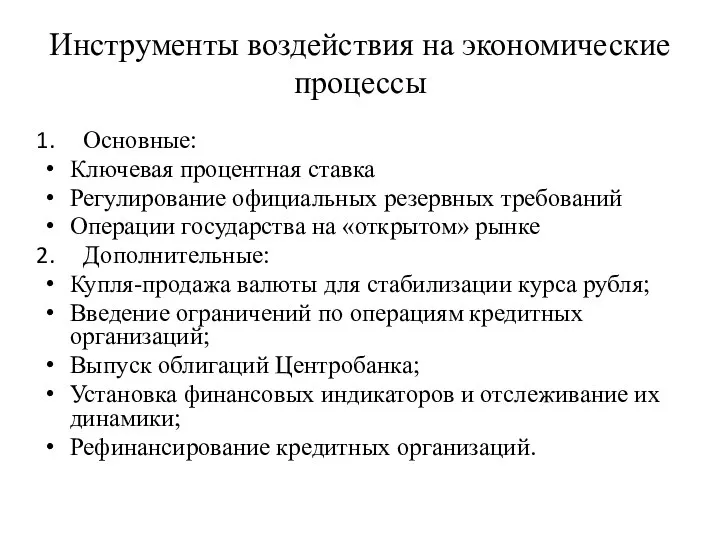 Инструменты воздействия на экономические процессы

1. Основные:
• Ключевая процентная ставка
• Регулирование официальных резервных требований
• Операции государства на «открытом» рынке
2. Дополнительные:
• Купля-продажа валюты для стабилизации курса рубля;
• Введение ограничений по операциям кредитных организаций;
• Выпуск облигаций Центробанка;
• Установка финансовых индикаторов и отслеживание их динамики;
• Рефинансирование кредитных организаций.